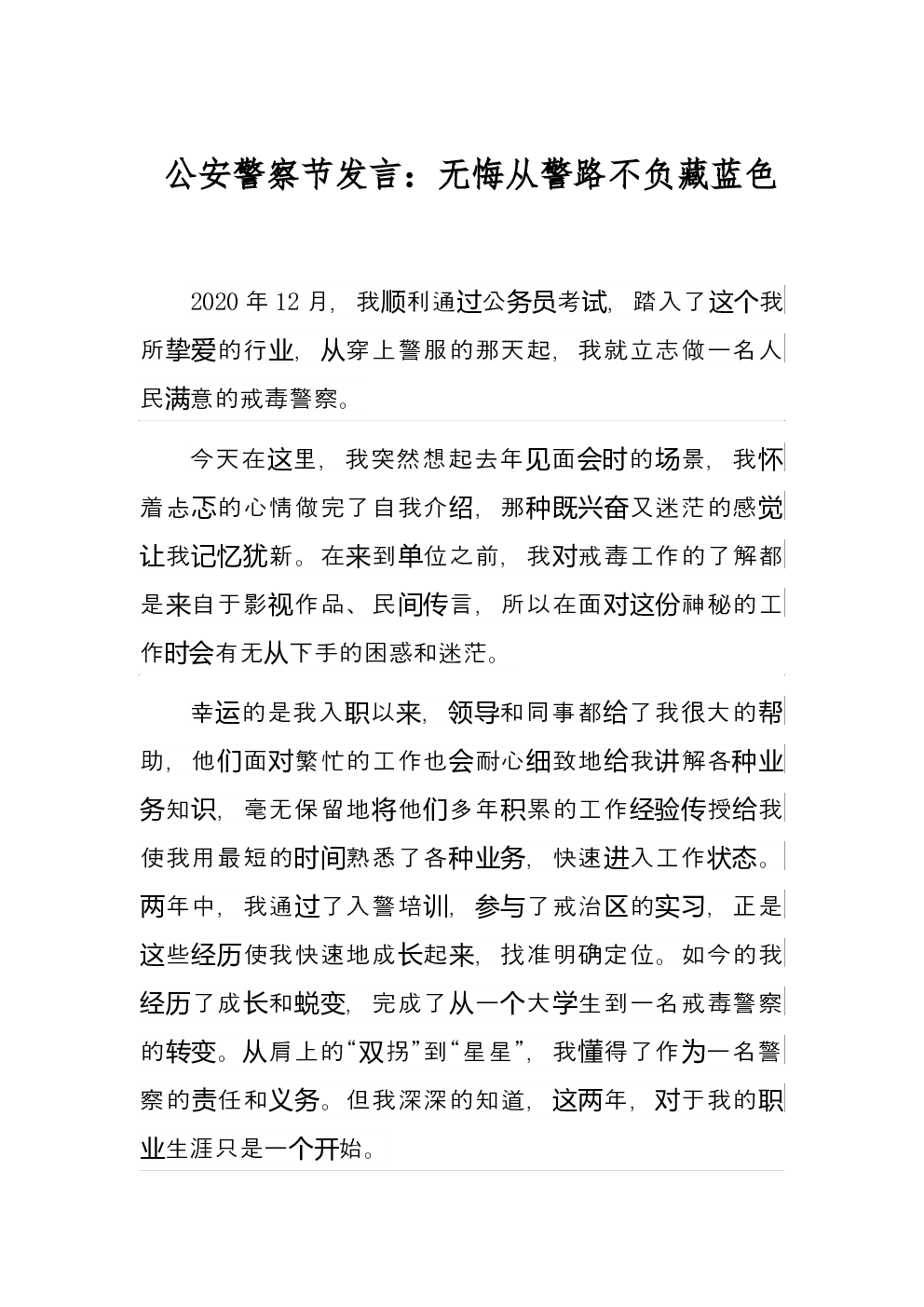 公安警察节发言：无悔从警路不负藏蓝色

2020 年 12 月，我顺利通过公务员考试，踏入了这个我所挚爱的行业，从穿上警服的那天起，我就立志做一名人民满意的戒毒警察。

今天在这里，我突然想起去年见面会时的场景，我怀着忐忑的心情做完了自我介绍，那种既兴奋又迷茫的感觉让我记忆犹新。在来到单位之前，我对戒毒工作的了解都是来自于影视作品、民间传言，所以在面对这份神秘的工作时会有无从下手的困惑和迷茫。

幸运的是我入职以来，领导和同事都给了我很大的帮助，他们面对繁忙的工作也会耐心细致地给我讲解各种业务知识，毫无保留地将他们多年积累的工作经验传授给我使我用最短的时间熟悉了各种业务，快速进入工作状态。两年中，我通过了入警培训，参与了戒治区的实习，正是这些经历使我快速地成长起来，找准明确定位。如今的我经历了成长和蜕变，完成了从一个大学生到一名戒毒警察的转变。从肩上的“双拐”到“星星”，我懂得了作为一名警察的责任和义务。但我深深的知道，这两年，对于我的职业生涯只是一个开始。